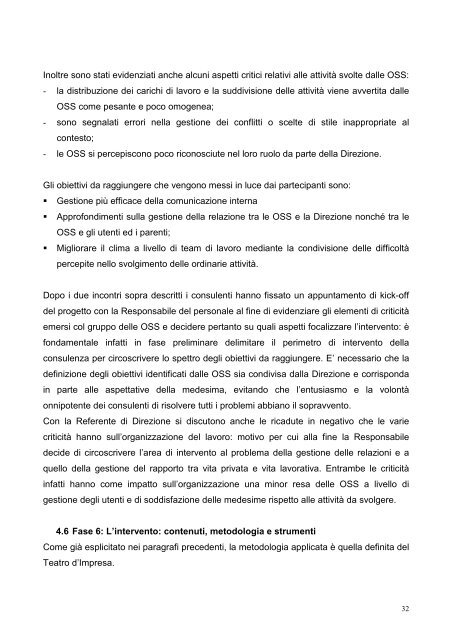 Inoltre sono stati evidenziati anche alcuni aspetti critici relativi alle attività svolte dalle OSS:
- la distribuzione dei carichi di lavoro e la suddivisione delle attività viene avvertita dalle OSS come pesante e poco omogenea;
- sono segnalati errori nella gestione dei conflitti o scelte di stile inappropriate al contesto;
- le OSS si percepiscono poco riconosciute nel loro ruolo da parte della Direzione.

Gli obiettivi da raggiungere che vengono messi in luce dai partecipanti sono:
▪ Gestione più efficace della comunicazione interna
▪ Approfondimenti sulla gestione della relazione tra le OSS e la Direzione nonché tra le OSS e gli utenti ed i parenti;
▪ Migliorare il clima a livello di team di lavoro mediante la condivisione delle difficoltà percepite nello svolgimento delle ordinarie attività.

Dopo i due incontri sopra descritti i consulenti hanno fissato un appuntamento di kick-off del progetto con la Responsabile del personale al fine di evidenziare gli elementi di criticità emersi col gruppo delle OSS e decidere pertanto su quali aspetti focalizzare l'intervento: è fondamentale infatti in fase preliminare delimitare il perimetro di intervento della consulenza per circoscrivere lo spettro degli obiettivi da raggiungere. E' necessario che la definizione degli obiettivi identificati dalle OSS sia condivisa dalla Direzione e corrisponda in parte alle aspettative della medesima, evitando che l'entusiasmo e la volontà onnipotente dei consulenti di risolvere tutti i problemi abbiano il sopravvento.
Con la Referente di Direzione si discutono anche le ricadute in negativo che le varie criticità hanno sull'organizzazione del lavoro: motivo per cui alla fine la Responsabile decide di circoscrivere l'area di intervento al problema della gestione delle relazioni e a quello della gestione del rapporto tra vita privata e vita lavorativa. Entrambe le criticità infatti hanno come impatto sull'organizzazione una minor resa delle OSS a livello di gestione degli utenti e di soddisfazione delle medesime rispetto alle attività da svolgere.

4.6 Fase 6: L'intervento: contenuti, metodologia e strumenti
Come già esplicitato nei paragrafi precedenti, la metodologia applicata è quella definita del Teatro d'Impresa.

32